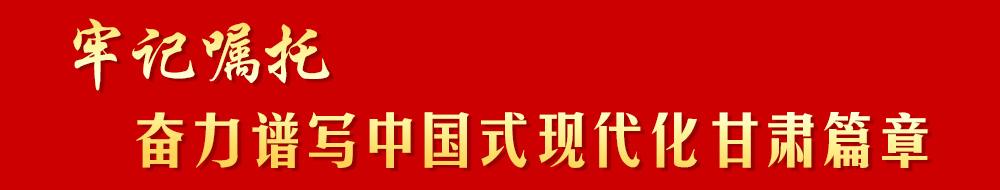 牢记嘱托

奋力谱写中国式现代化甘肃篇章